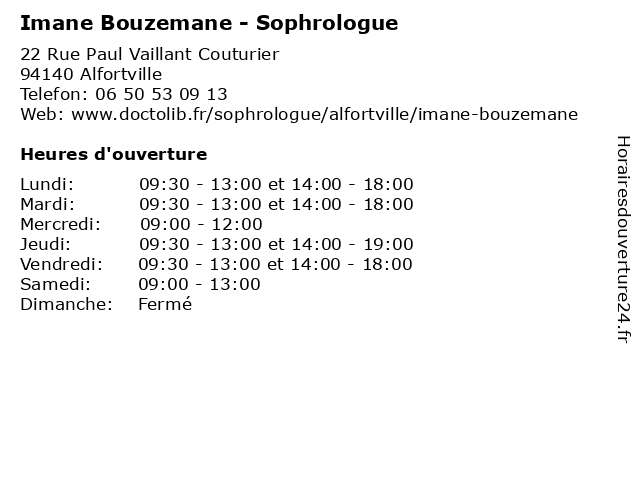 Imane Bouzemane - Sophrologue

22 Rue Paul Vaillant Couturier
94140 Alfortville
Telefon: 06 50 53 09 13
Web: www.doctolib.fr/sophrologue/alfortville/imane-bouzemane

Heures d'ouverture

| | |
|---|---|
| Lundi: | 09:30 - 13:00 et 14:00 - 18:00 |
| Mardi: | 09:30 - 13:00 et 14:00 - 18:00 |
| Mercredi: | 09:00 - 12:00 |
| Jeudi: | 09:30 - 13:00 et 14:00 - 19:00 |
| Vendredi: | 09:30 - 13:00 et 14:00 - 18:00 |
| Samedi: | 09:00 - 13:00 |
| Dimanche: | Fermé |

Horairesdouverture24.fr